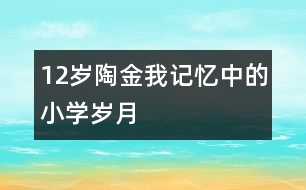 12岁陶金我记忆中的小学岁月